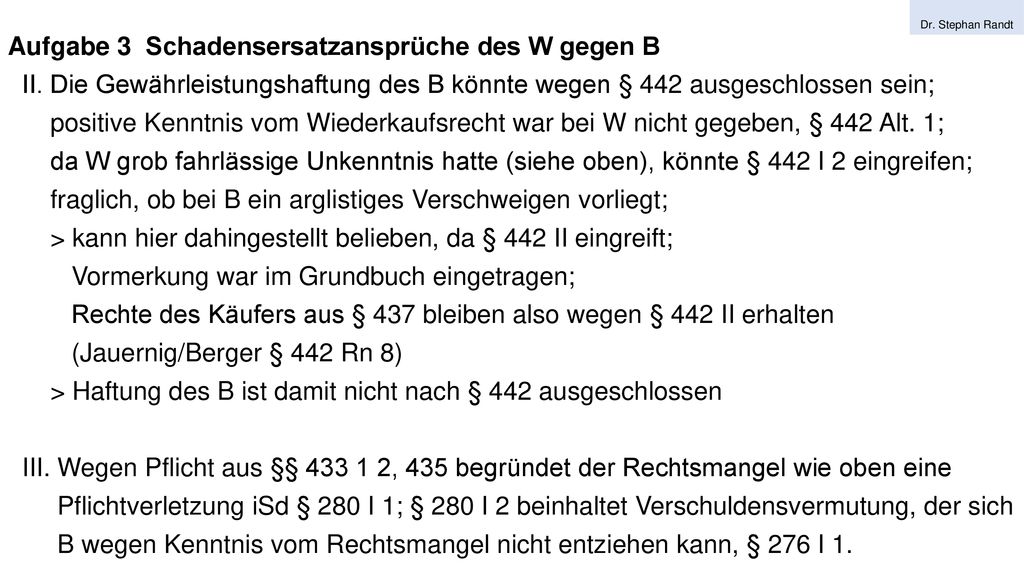 Dr. Stephan Randt

Aufgabe 3 Schadensersatzansprüche des W gegen B

II. Die Gewährleistungshaftung des B könnte wegen § 442 ausgeschlossen sein; positive Kenntnis vom Wiederkaufsrecht war bei W nicht gegeben, § 442 Alt. 1; da W grob fahrlässige Unkenntnis hatte (siehe oben), könnte § 442 I 2 eingreifen; fraglich, ob bei B ein arglistiges Verschweigen vorliegt;
> kann hier dahingestellt belieben, da § 442 II eingreift; Vormerkung war im Grundbuch eingetragen; Rechte des Käufers aus § 437 bleiben also wegen § 442 II erhalten (Jauernig/Berger § 442 Rn 8)
> Haftung des B ist damit nicht nach § 442 ausgeschlossen

III. Wegen Pflicht aus §§ 433 1 2, 435 begründet der Rechtsmangel wie oben eine Pflichtverletzung iSd § 280 I 1; § 280 I 2 beinhaltet Verschuldensvermutung, der sich B wegen Kenntnis vom Rechtsmangel nicht entziehen kann, § 276 I 1.